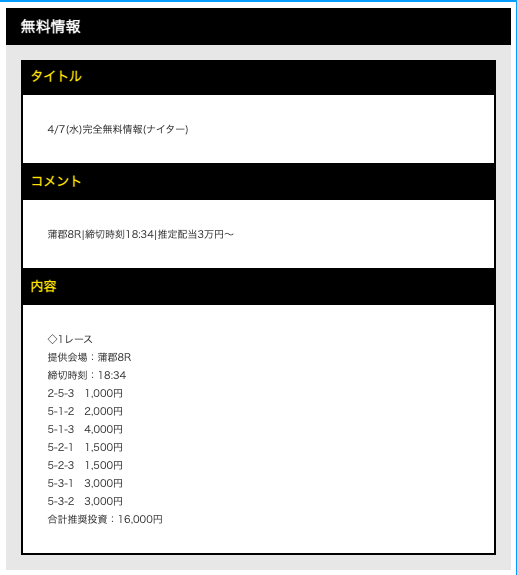 無料情報

タイトル

4/7(水)完全無料情報(ナイター)

コメント

蒲郡8R|締切時刻18:34|推定配当3万円～

内容

◇1レース
提供会場：蒲郡8R
締切時刻：18:34
2-5-3　1,000円
5-1-2　2,000円
5-1-3　4,000円
5-2-1　1,500円
5-2-3　1,500円
5-3-1　3,000円
5-3-2　3,000円
合計推奨投資：16,000円